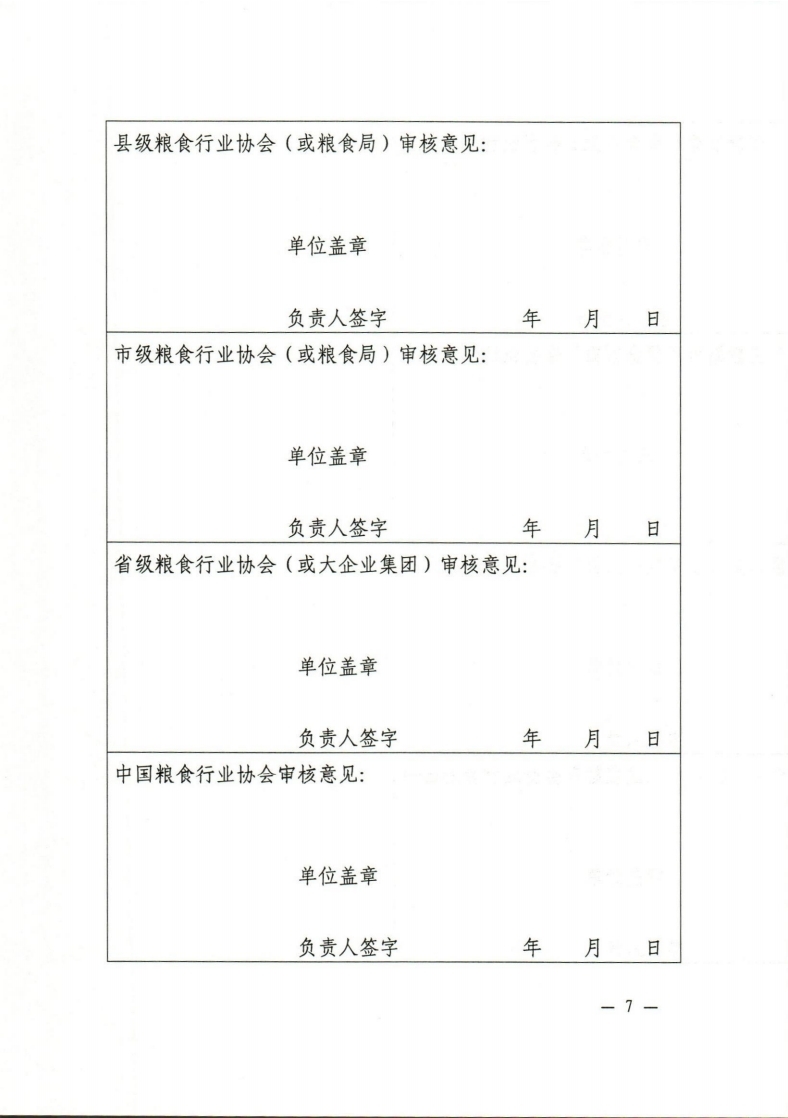 县级粮食行业协会（或粮食局）审核意见：

单位盖章

负责人签字　　　　年　　月　　日

市级粮食行业协会（或粮食局）审核意见：

单位盖章

负责人签字　　　　年　　月　　日

省级粮食行业协会（或大企业集团）审核意见：

单位盖章

负责人签字　　　　年　　月　　日

中国粮食行业协会审核意见：

单位盖章

负责人签字　　　　年　　月　　日

— 7 —